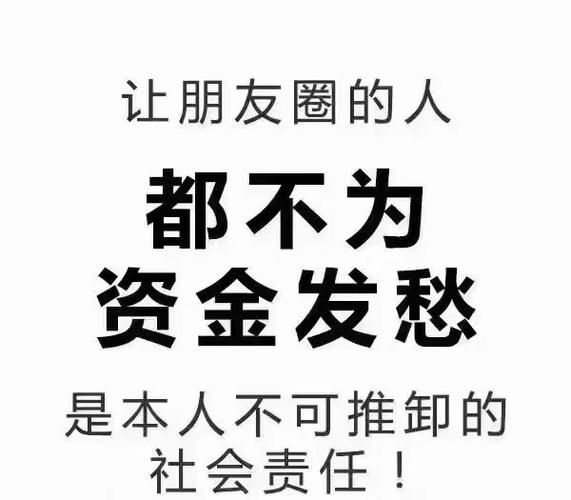 让朋友圈的人

都不为
资金发愁

是本人不可推卸的
社会责任！